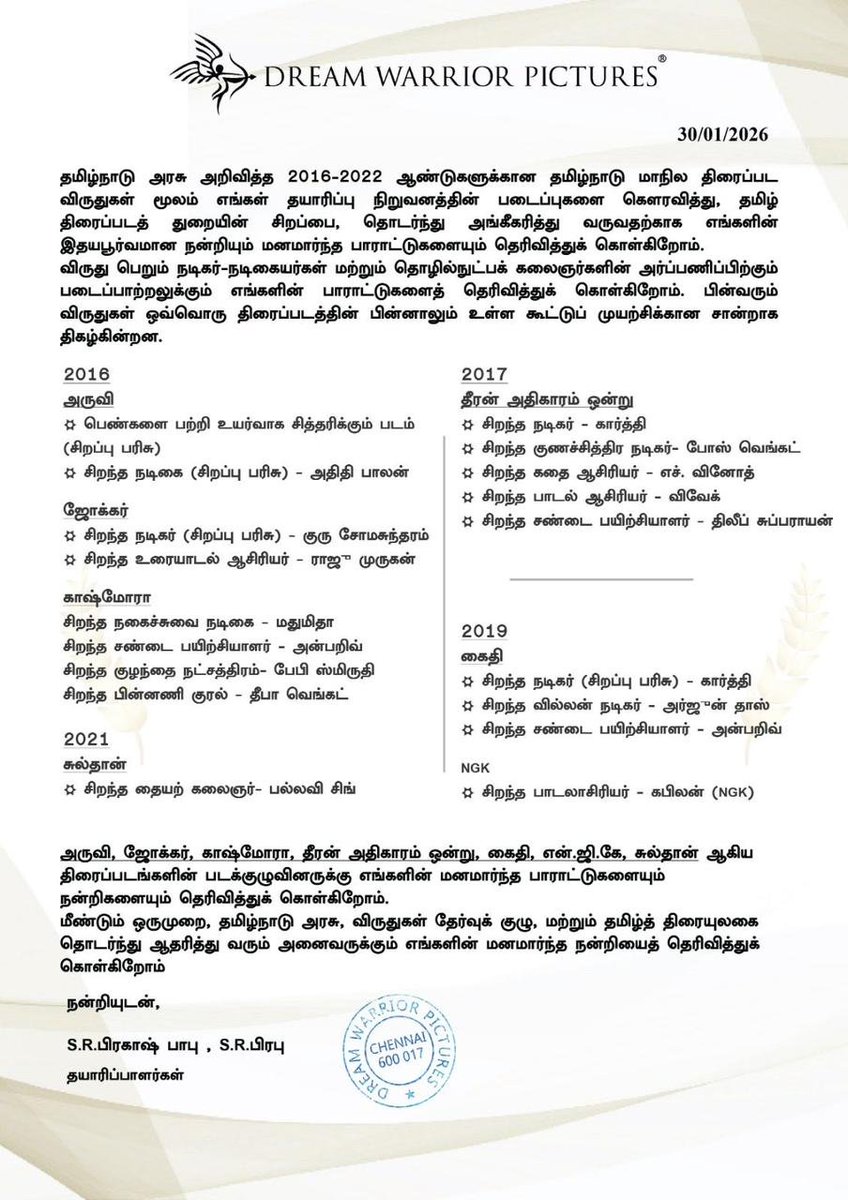 DREAM WARRIOR PICTURES®

30/01/2026

தமிழ்நாடு அரசு அறிவித்த 2016-2022 ஆண்டுகளுக்கான தமிழ்நாடு மாநில திரைப்பட விருதுகள் மூலம் எங்கள் தயாரிப்பு நிறுவனத்தின் படைப்புகளை கௌரவித்து, தமிழ் திரைப்படத் துறையின் சிறப்பை, தொடர்ந்து அங்கீகரித்து வருவதற்காக எங்களின் இதயபூர்வமான நன்றியும் மனமார்ந்த பாராட்டுகளையும் தெரிவித்துக் கொள்கிறோம்.
விருது பெறும் நடிகர்-நடிகையர்கள் மற்றும் தொழில்நுட்பக் கலைஞர்களின் அர்ப்பணிப்பிற்கும் படைப்பாற்றலுக்கும் எங்களின் பாராட்டுகளைத் தெரிவித்துக் கொள்கிறோம். பின்வரும் விருதுகள் ஒவ்வொரு திரைப்படத்தின் பின்னாலும் உள்ள கூட்டுப் முயற்சிக்கான சான்றாக திகழ்கின்றன.

2016
அருவி
☼ பெண்களை பற்றி உயர்வாக சித்தரிக்கும் படம் (சிறப்பு பரிசு)
☼ சிறந்த நடிகை (சிறப்பு பரிசு) - அதிதி பாலன்

ஜோக்கர்
☼ சிறந்த நடிகர் (சிறப்பு பரிசு) - குரு சோமசுந்தரம்
☼ சிறந்த உரையாடல் ஆசிரியர் - ராஜு முருகன்

காஷ்மோரா
சிறந்த நகைச்சுவை நடிகை - மதுமிதா
சிறந்த சண்டை பயிற்சியாளர் - அன்பறிவ்
சிறந்த குழந்தை நட்சத்திரம்- பேபி ஸ்மிருதி
சிறந்த பின்னணி குரல் - தீபா வெங்கட்

2021
சுல்தான்
☼ சிறந்த தையற் கலைஞர்- பல்லவி சிங்

2017
தீரன் அதிகாரம் ஒன்று
☼ சிறந்த நடிகர் - கார்த்தி
☼ சிறந்த குணச்சித்திர நடிகர்- போஸ் வெங்கட்
☼ சிறந்த கதை ஆசிரியர் - எச். வினோத்
☼ சிறந்த பாடல் ஆசிரியர் - விவேக்
☼ சிறந்த சண்டை பயிற்சியாளர் - திலீப் சுப்பராயன்

2019
கைதி
☼ சிறந்த நடிகர் (சிறப்பு பரிசு) - கார்த்தி
☼ சிறந்த வில்லன் நடிகர் - அர்ஜுன் தாஸ்
☼ சிறந்த சண்டை பயிற்சியாளர் - அன்பறிவ்

NGK
☼ சிறந்த பாடலாசிரியர் - கபிலன் (NGK)

அருவி, ஜோக்கர், காஷ்மோரா, தீரன் அதிகாரம் ஒன்று, கைதி, என்.ஜி.கே, சுல்தான் ஆகிய திரைப்படங்களின் படக்குழுவினருக்கு எங்களின் மனமார்ந்த பாராட்டுகளையும் நன்றிகளையும் தெரிவித்துக் கொள்கிறோம்.
மீண்டும் ஒருமுறை, தமிழ்நாடு அரசு, விருதுகள் தேர்வுக் குழு, மற்றும் தமிழ்த் திரையுலகை தொடர்ந்து ஆதரித்து வரும் அனைவருக்கும் எங்களின் மனமார்ந்த நன்றியைத் தெரிவித்துக் கொள்கிறோம்

நன்றியுடன்,

S.R.பிரகாஷ் பாபு , S.R.பிரபு
தயாரிப்பாளர்கள்

DREAM WARRIOR PICTURES
CHENNAI
600 017